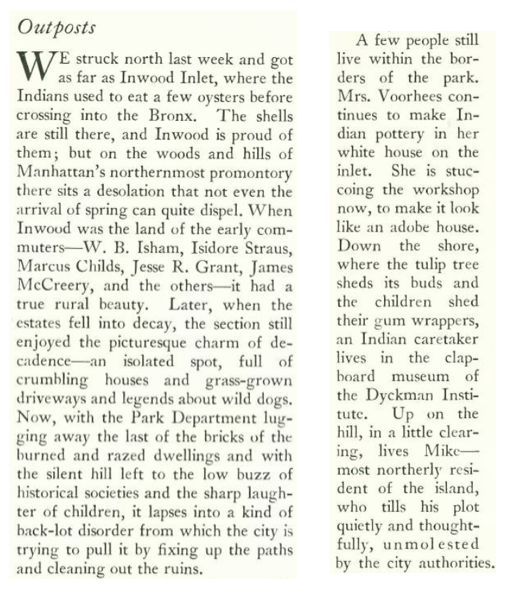 Outposts

WE struck north last week and got as far as Inwood Inlet, where the Indians used to eat a few oysters before crossing into the Bronx. The shells are still there, and Inwood is proud of them; but on the woods and hills of Manhattan's northernmost promontory there sits a desolation that not even the arrival of spring can quite dispel. When Inwood was the land of the early commuters—W. B. Isham, Isidore Straus, Marcus Childs, Jesse R. Grant, James McCreery, and the others—it had a true rural beauty. Later, when the estates fell into decay, the section still enjoyed the picturesque charm of decadence—an isolated spot, full of crumbling houses and grass-grown driveways and legends about wild dogs. Now, with the Park Department lugging away the last of the bricks of the burned and razed dwellings and with the silent hill left to the low buzz of historical societies and the sharp laughter of children, it lapses into a kind of back-lot disorder from which the city is trying to pull it by fixing up the paths and cleaning out the ruins.

A few people still live within the borders of the park. Mrs. Voorhees continues to make Indian pottery in her white house on the inlet. She is stuccoing the workshop now, to make it look like an adobe house. Down the shore, where the tulip tree sheds its buds and the children shed their gum wrappers, an Indian caretaker lives in the clapboard museum of the Dyckman Institute. Up on the hill, in a little clearing, lives Mike—most northerly resident of the island, who tills his plot quietly and thoughtfully, unmolested by the city authorities.